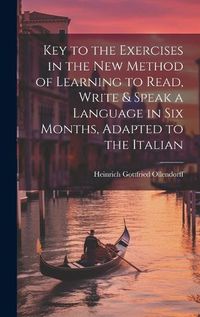 Key to the Exercises in the New Method of Learning to Read, Write & Speak a Language in Six Months, Adapted to the Italian

Heinrich Gottfried Ollendorff